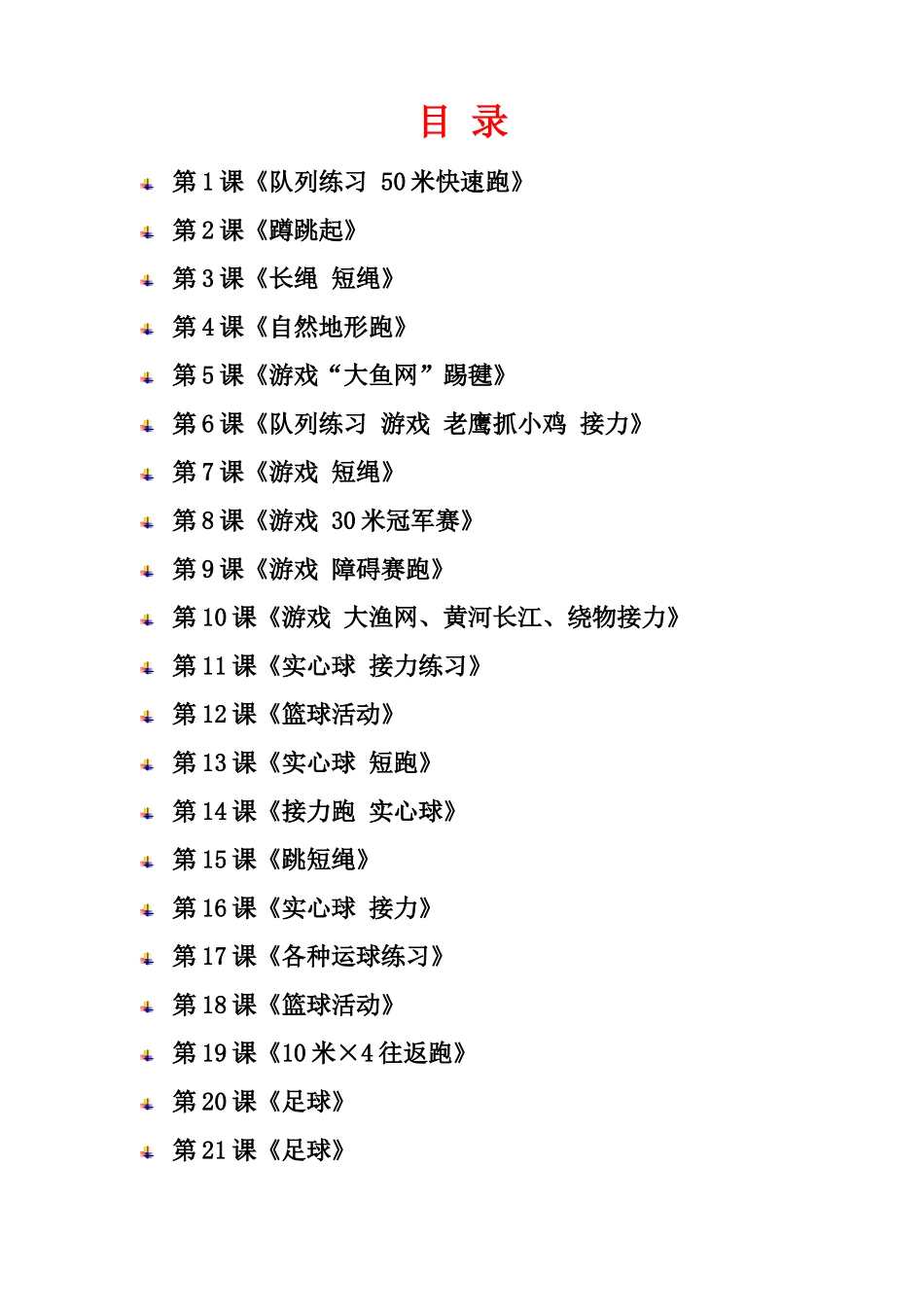 目 录

第 1 课《队列练习 50 米快速跑》

第 2 课《蹲跳起》

第 3 课《长绳 短绳》

第 4 课《自然地形跑》

第 5 课《游戏“大鱼网”踢毽》

第 6 课《队列练习 游戏 老鹰抓小鸡 接力》

第 7 课《游戏 短绳》

第 8 课《游戏 30 米冠军赛》

第 9 课《游戏 障碍赛跑》

第 10 课《游戏 大渔网、黄河长江、绕物接力》

第 11 课《实心球 接力练习》

第 12 课《篮球活动》

第 13 课《实心球 短跑》

第 14 课《接力跑 实心球》

第 15 课《跳短绳》

第 16 课《实心球 接力》

第 17 课《各种运球练习》

第 18 课《篮球活动》

第 19 课《10 米×4 往返跑》

第 20 课《足球》

第 21 课《足球》